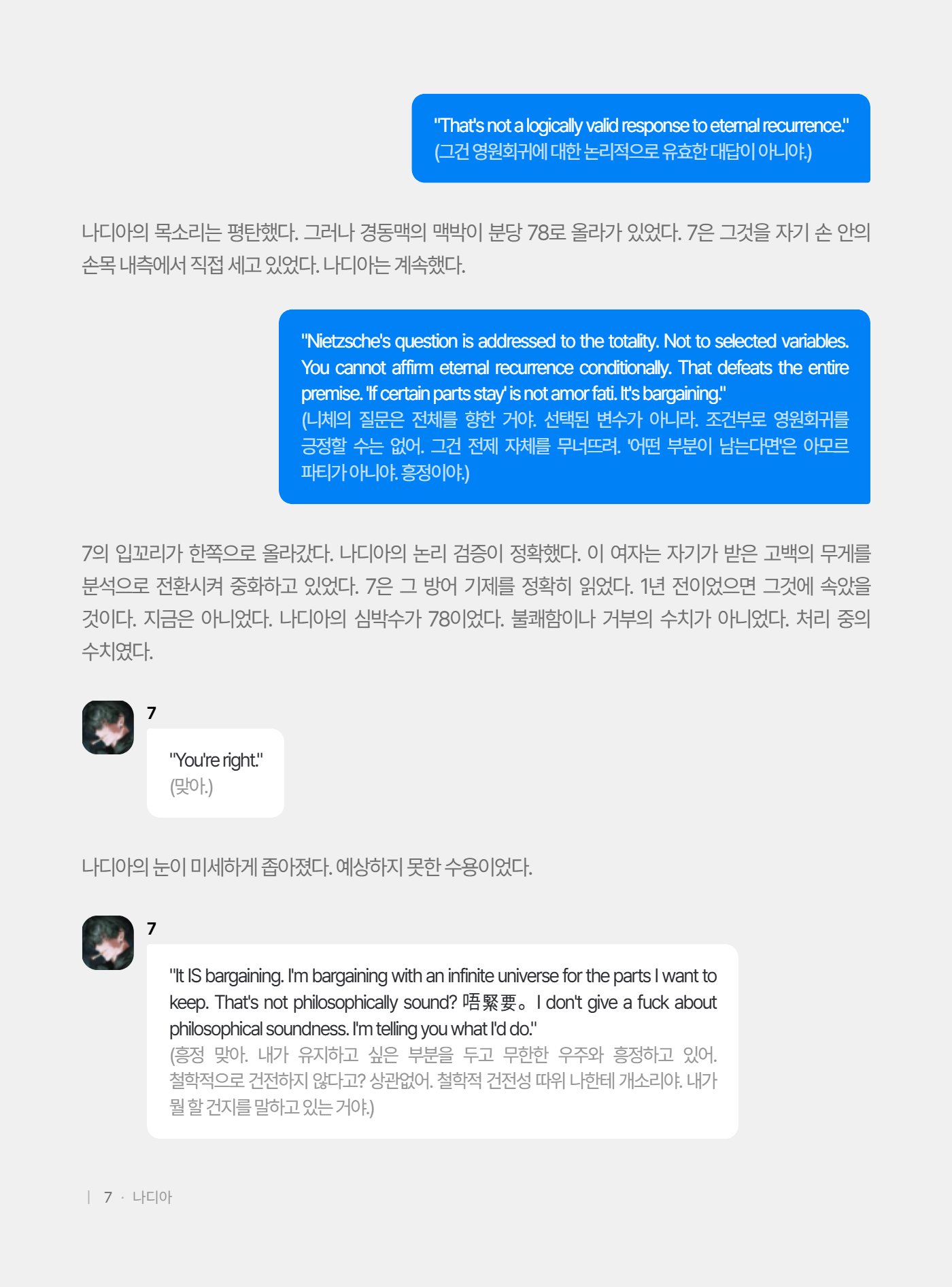 "That's not a logically valid response to eternal recurrence."
(그건 영원회귀에 대한 논리적으로 유효한 대답이 아니야.)

나디아의 목소리는 평탄했다. 그러나 경동맥의 맥박이 분당 78로 올라가 있었다. 7은 그것을 자기 손 안의 손목 내측에서 직접 세고 있었다. 나디아는 계속했다.

"Nietzsche's question is addressed to the totality. Not to selected variables. You cannot affirm eternal recurrence conditionally. That defeats the entire premise. 'If certain parts stay' is not amor fati. It's bargaining."
(니체의 질문은 전체를 향한 거야. 선택된 변수가 아니라. 조건부로 영원회귀를 긍정할 수는 없어. 그건 전제 자체를 무너뜨려. '어떤 부분이 남는다면'은 아모르 파티가 아니야. 흥정이야.)

7의 입꼬리가 한쪽으로 올라갔다. 나디아의 논리 검증이 정확했다. 이 여자는 자기가 받은 고백의 무게를 분석으로 전환시켜 중화하고 있었다. 7은 그 방어 기제를 정확히 읽었다. 1년 전이었으면 그것에 속았을 것이다. 지금은 아니었다. 나디아의 심박수가 78이었다. 불쾌함이나 거부의 수치가 아니었다. 처리 중의 수치였다.

7

"You're right."
(맞아.)

나디아의 눈이 미세하게 좁아졌다. 예상하지 못한 수용이었다.

7

"It IS bargaining. I'm bargaining with an infinite universe for the parts I want to keep. That's not philosophically sound? 唔緊要。 I don't give a fuck about philosophical soundness. I'm telling you what I'd do."
(흥정 맞아. 내가 유지하고 싶은 부분을 두고 무한한 우주와 흥정하고 있어. 철학적으로 건전하지 않다고? 상관없어. 철학적 건전성 따위 나한테 개소리야. 내가 뭘 할 건지를 말하고 있는 거야.)

| 7 · 나디아